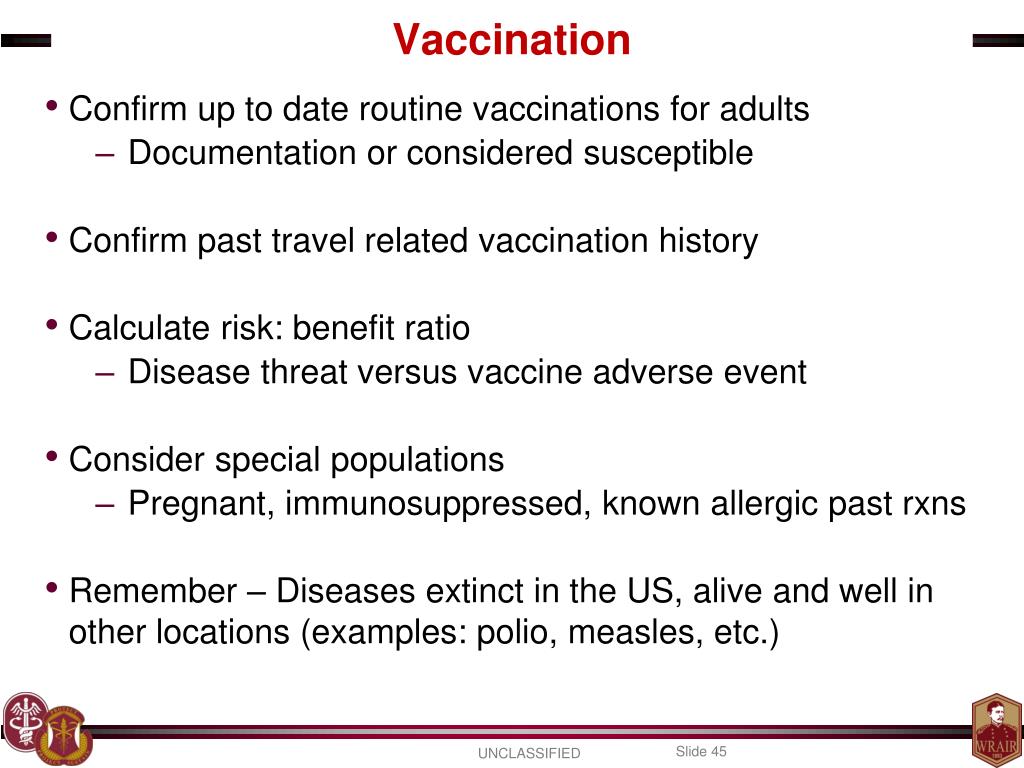 Vaccination

• Confirm up to date routine vaccinations for adults
– Documentation or considered susceptible

• Confirm past travel related vaccination history

• Calculate risk: benefit ratio
– Disease threat versus vaccine adverse event

• Consider special populations
– Pregnant, immunosuppressed, known allergic past rxns

• Remember – Diseases extinct in the US, alive and well in other locations (examples: polio, measles, etc.)

UNCLASSIFIED

Slide 45

WRAIR